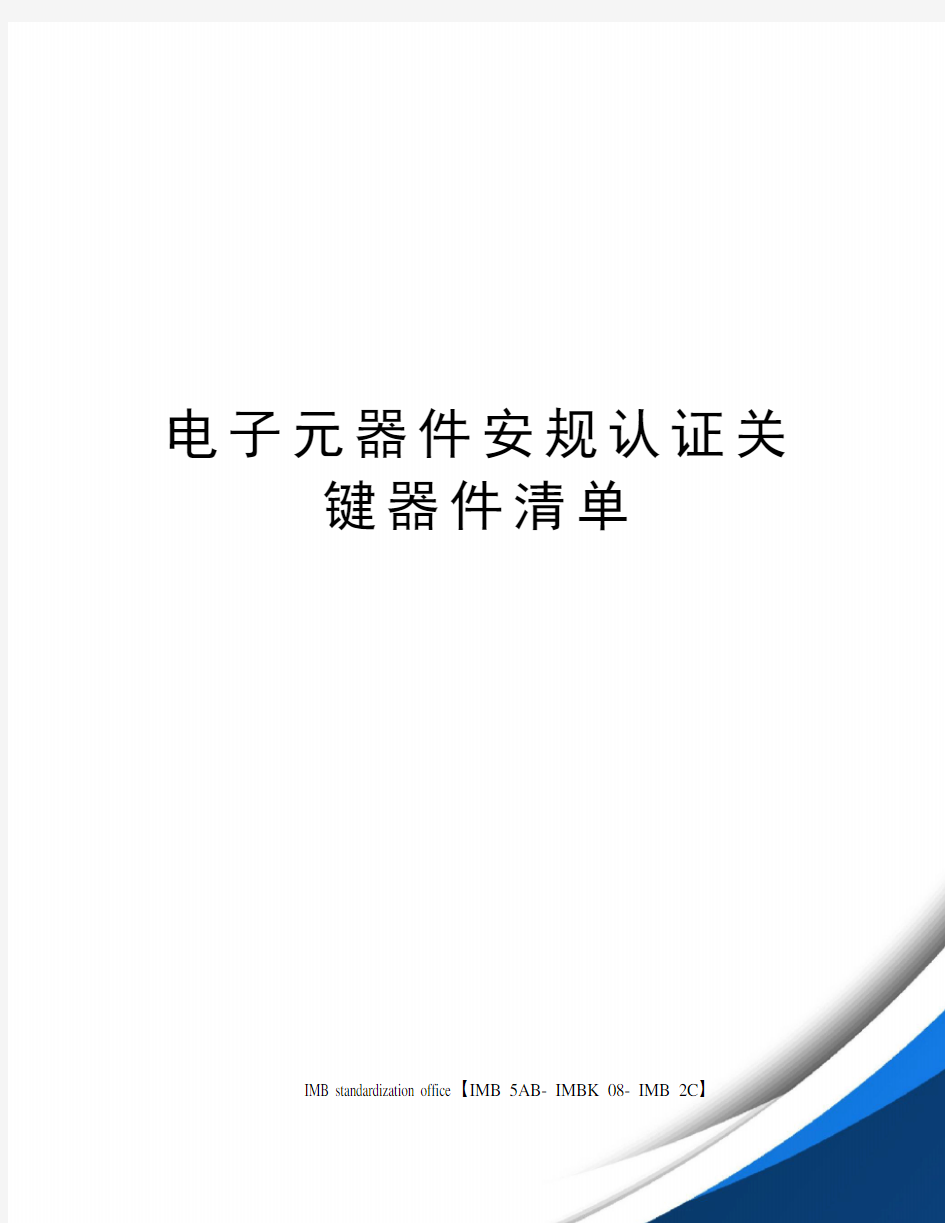 电子元器件安规认证关键器件清单

IMB standardization office【IMB 5AB- IMBK 08- IMB 2C】